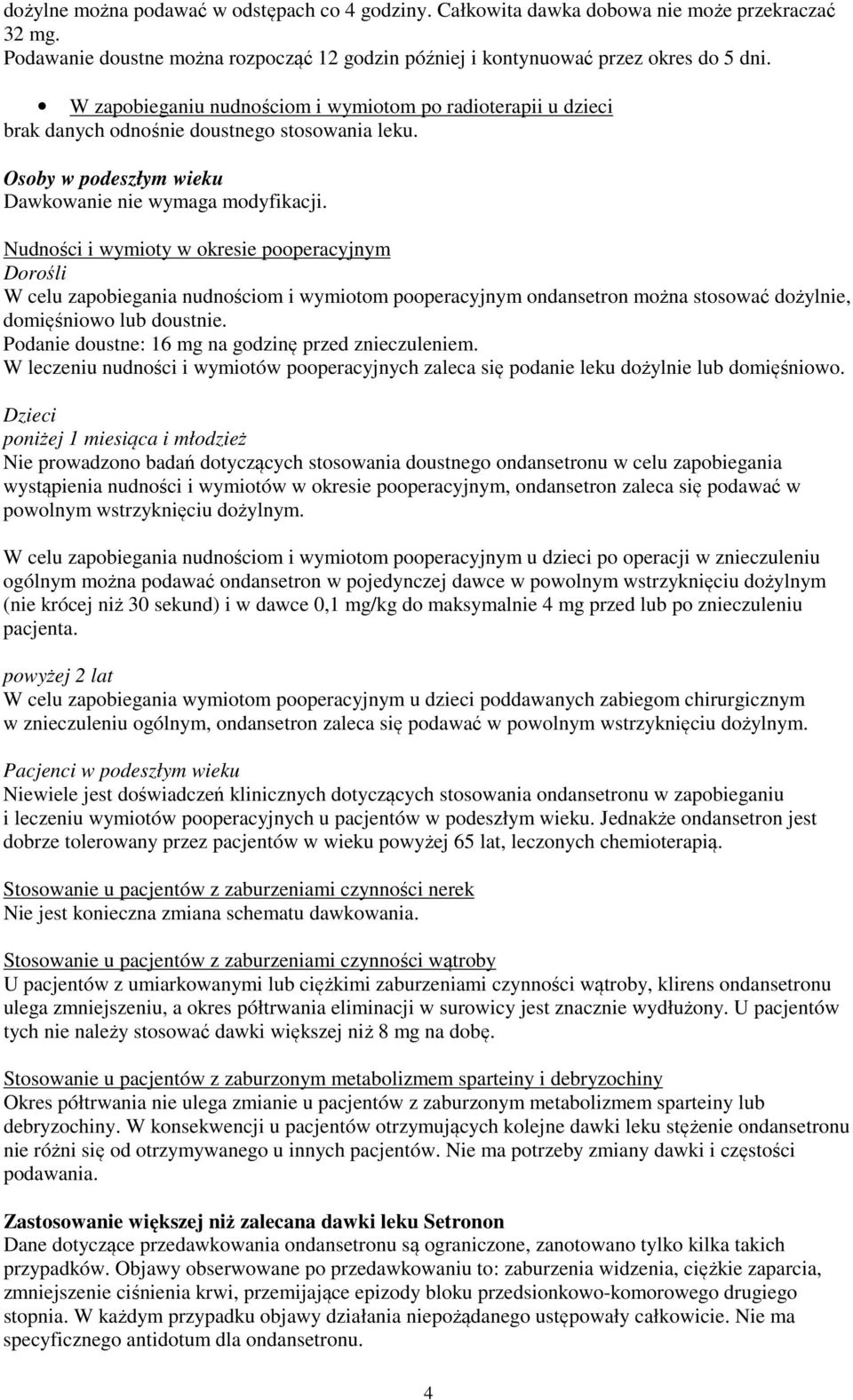 dożylne można podawać w odstępach co 4 godziny. Całkowita dawka dobowa nie może przekraczać 32 mg.
Podawanie doustne można rozpocząć 12 godzin później i kontynuować przez okres do 5 dni.

• W zapobieganiu nudnościom i wymiotom po radioterapii u dzieci brak danych odnośnie doustnego stosowania leku.

Osoby w podeszłym wieku
Dawkowanie nie wymaga modyfikacji.

Nudności i wymioty w okresie pooperacyjnym
Dorośli
W celu zapobiegania nudnościom i wymiotom pooperacyjnym ondansetron można stosować dożylnie, domięśniowo lub doustnie.
Podanie doustne: 16 mg na godzinę przed znieczuleniem.
W leczeniu nudności i wymiotów pooperacyjnych zaleca się podanie leku dożylnie lub domięśniowo.

Dzieci
poniżej 1 miesiąca i młodzież
Nie prowadzono badań dotyczących stosowania doustnego ondansetronu w celu zapobiegania wystąpienia nudności i wymiotów w okresie pooperacyjnym, ondansetron zaleca się podawać w powolnym wstrzyknięciu dożylnym.

W celu zapobiegania nudnościom i wymiotom pooperacyjnym u dzieci po operacji w znieczuleniu ogólnym można podawać ondansetron w pojedynczej dawce w powolnym wstrzyknięciu dożylnym (nie krócej niż 30 sekund) i w dawce 0,1 mg/kg do maksymalnie 4 mg przed lub po znieczuleniu pacjenta.

powyżej 2 lat
W celu zapobiegania wymiotom pooperacyjnym u dzieci poddawanych zabiegom chirurgicznym w znieczuleniu ogólnym, ondansetron zaleca się podawać w powolnym wstrzyknięciu dożylnym.

Pacjenci w podeszłym wieku
Niewiele jest doświadczeń klinicznych dotyczących stosowania ondansetronu w zapobieganiu i leczeniu wymiotów pooperacyjnych u pacjentów w podeszłym wieku. Jednakże ondansetron jest dobrze tolerowany przez pacjentów w wieku powyżej 65 lat, leczonych chemioterapią.

Stosowanie u pacjentów z zaburzeniami czynności nerek
Nie jest konieczna zmiana schematu dawkowania.

Stosowanie u pacjentów z zaburzeniami czynności wątroby
U pacjentów z umiarkowanymi lub ciężkimi zaburzeniami czynności wątroby, klirens ondansetronu ulega zmniejszeniu, a okres półtrwania eliminacji w surowicy jest znacznie wydłużony. U pacjentów tych nie należy stosować dawki większej niż 8 mg na dobę.

Stosowanie u pacjentów z zaburzonym metabolizmem sparteiny i debryzochiny
Okres półtrwania nie ulega zmianie u pacjentów z zaburzonym metabolizmem sparteiny lub debryzochiny. W konsekwencji u pacjentów otrzymujących kolejne dawki leku stężenie ondansetronu nie różni się od otrzymywanego u innych pacjentów. Nie ma potrzeby zmiany dawki i częstości podawania.

Zastosowanie większej niż zalecana dawki leku Setronon
Dane dotyczące przedawkowania ondansetronu są ograniczone, zanotowano tylko kilka takich przypadków. Objawy obserwowane po przedawkowaniu to: zaburzenia widzenia, ciężkie zaparcia, zmniejszenie ciśnienia krwi, przemijające epizody bloku przedsionkowo-komorowego drugiego stopnia. W każdym przypadku objawy działania niepożądanego ustępowały całkowicie. Nie ma specyficznego antidotum dla ondansetronu.

4